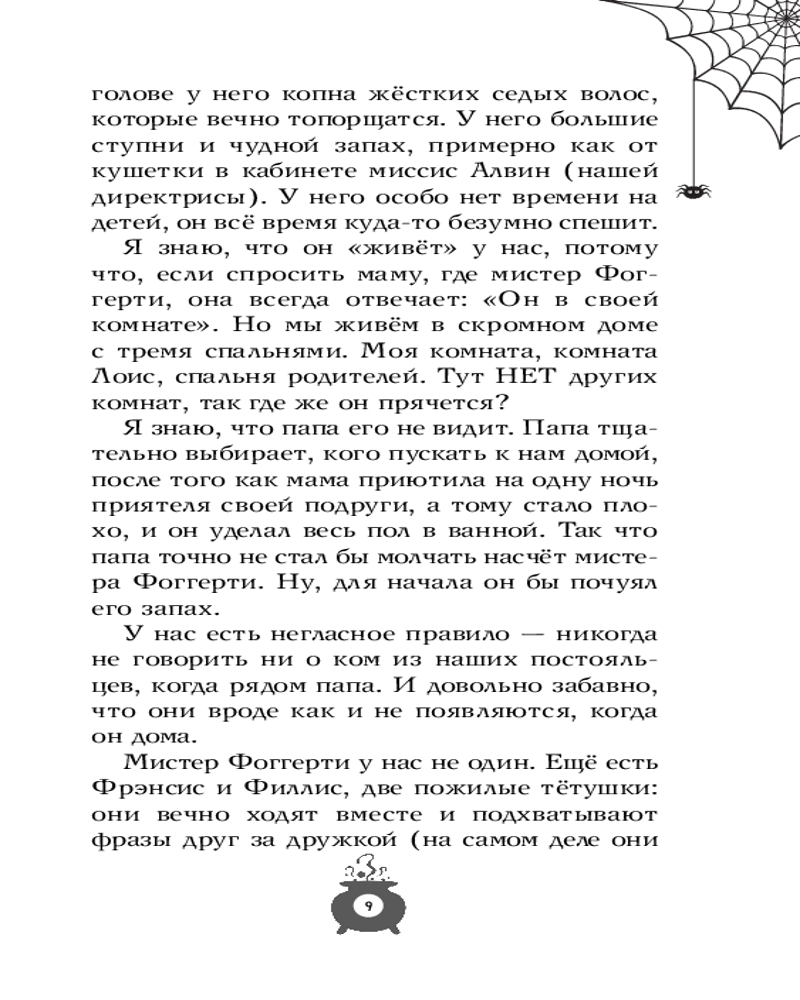 голове у него копна жёстких седых волос, которые вечно топорщатся. У него большие ступни и чудной запах, примерно как от кушетки в кабинете миссис Алвин (нашей директрисы). У него особо нет времени на детей, он всё время куда-то безумно спешит.

Я знаю, что он «живёт» у нас, потому что, если спросить маму, где мистер Фоггерти, она всегда отвечает: «Он в своей комнате». Но мы живём в скромном доме с тремя спальнями. Моя комната, комната Лоис, спальня родителей. Тут НЕТ других комнат, так где же он прячется?

Я знаю, что папа его не видит. Папа тщательно выбирает, кого пускать к нам домой, после того как мама приютила на одну ночь приятеля своей подруги, а тому стало плохо, и он уделал весь пол в ванной. Так что папа точно не стал бы молчать насчёт мистера Фоггерти. Ну, для начала он бы почуял его запах.

У нас есть негласное правило — никогда не говорить ни о ком из наших постояльцев, когда рядом папа. И довольно забавно, что они вроде как и не появляются, когда он дома.

Мистер Фоггерти у нас не один. Ещё есть Фрэнсис и Филлис, две пожилые тётушки: они вечно ходят вместе и подхватывают фразы друг за дружкой (на самом деле они

9